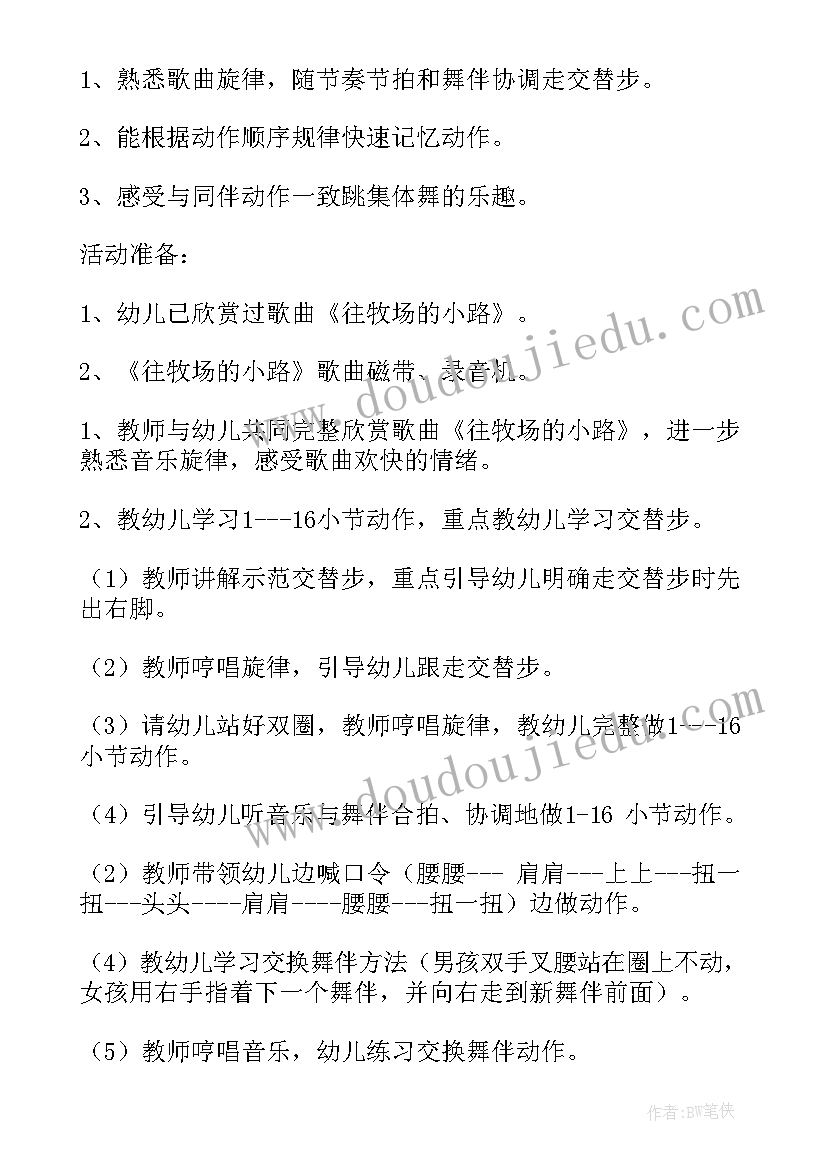 1、熟悉歌曲旋律，随节奏节拍和舞伴协调走交替步。

2、能根据动作顺序规律快速记忆动作。

3、感受与同伴动作一致跳集体舞的乐趣。

活动准备：

1、幼儿已欣赏过歌曲《往牧场的小路》。

2、《往牧场的小路》歌曲磁带、录音机。

1、教师与幼儿共同完整欣赏歌曲《往牧场的小路》，进一步熟悉音乐旋律，感受歌曲欢快的情绪。

2、教幼儿学习1---16小节动作，重点教幼儿学习交替步。

（1）教师讲解示范交替步，重点引导幼儿明确走交替步时先出右脚。

（2）教师哼唱旋律，引导幼儿跟走交替步。

（3）请幼儿站好双圈，教师哼唱旋律，教幼儿完整做1---16小节动作。

（4）引导幼儿听音乐与舞伴合拍、协调地做1-16 小节动作。

（2）教师带领幼儿边喊口令（腰腰--- 肩肩---上上---扭一扭---头头----肩肩----腰腰---扭一扭）边做动作。

（4）教幼儿学习交换舞伴方法（男孩双手叉腰站在圈上不动，女孩用右手指着下一个舞伴，并向右走到新舞伴前面）。

（5）教师哼唱音乐，幼儿练习交换舞伴动作。

www.doudoujiedu.com

www.doudoujiedu.com

作者：BW笔侠